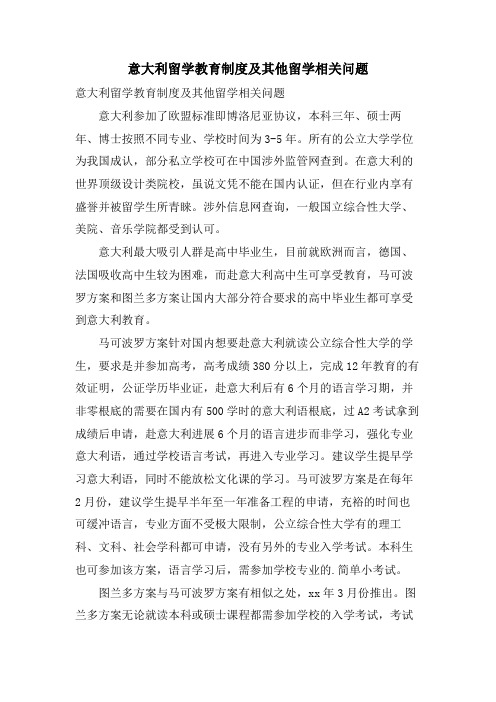 意大利留学教育制度及其他留学相关问题

意大利留学教育制度及其他留学相关问题

意大利参加了欧盟标准即博洛尼亚协议，本科三年、硕士两年、博士按照不同专业、学校时间为3-5年。所有的公立大学学位为我国成认，部分私立学校可在中国涉外监管网查到。在意大利的世界顶级设计类院校，虽说文凭不能在国内认证，但在行业内享有盛誉并被留学生所青睐。涉外信息网查询，一般国立综合性大学、美院、音乐学院都受到认可。

意大利最大吸引人群是高中毕业生，目前就欧洲而言，德国、法国吸收高中生较为困难，而赴意大利高中生可享受教育，马可波罗方案和图兰多方案让国内大部分符合要求的高中毕业生都可享受到意大利教育。

马可波罗方案针对国内想要赴意大利就读公立综合性大学的学生，要求是并参加高考，高考成绩380分以上，完成12年教育的有效证明，公证学历毕业证，赴意大利后有6个月的语言学习期，并非零根底的需要在国内有500学时的意大利语根底，过A2考试拿到成绩后申请，赴意大利进展6个月的语言进步而非学习，强化专业意大利语，通过学校语言考试，再进入专业学习。建议学生提早学习意大利语，同时不能放松文化课的学习。马可波罗方案是在每年2月份，建议学生提早半年至一年准备工程的申请，充裕的时间也可缓冲语言，专业方面不受极大限制，公立综合性大学有的理工科、文科、社会学科都可申请，没有另外的专业入学考试。本科生也可参加该方案，语言学习后，需参加学校专业的.简单小考试。

图兰多方案与马可波罗方案有相似之处，xx年3月份推出。图兰多方案无论就读本科或硕士课程都需参加学校的入学考试，考试